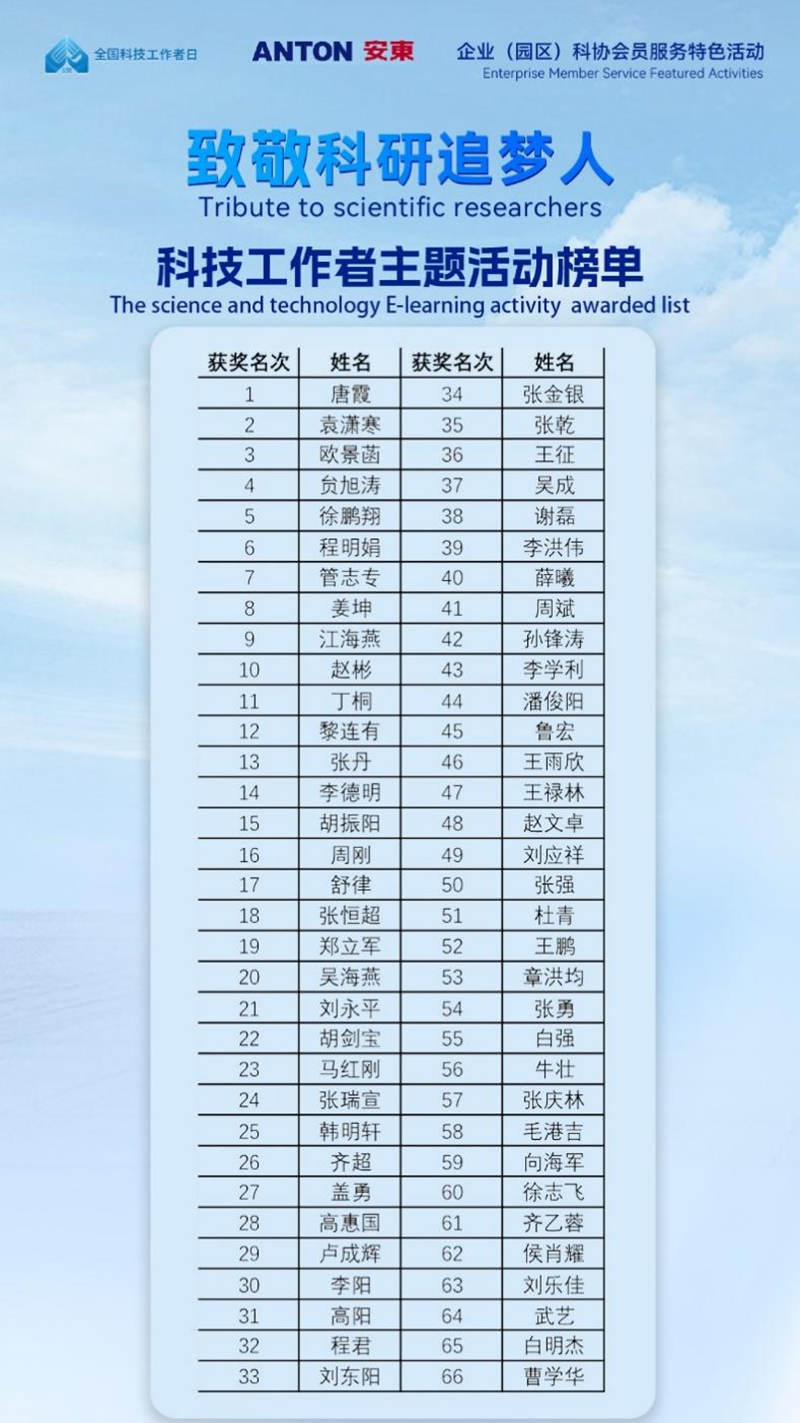 全国科技工作者日

ANTON 安東

企业（园区）科协会员服务特色活动
Enterprise Member Service Featured Activities

致敬科研追梦人
Tribute to scientific researchers

科技工作者主题活动榜单
The science and technology E-learning activity awarded list

| 获奖名次 | 姓名 | 获奖名次 | 姓名 |
|---|---|---|---|
| 1 | 唐霞 | 34 | 张金银 |
| 2 | 袁潇寒 | 35 | 张乾 |
| 3 | 欧景菡 | 36 | 王征 |
| 4 | 贠旭涛 | 37 | 吴成 |
| 5 | 徐鹏翔 | 38 | 谢磊 |
| 6 | 程明娟 | 39 | 李洪伟 |
| 7 | 管志专 | 40 | 薛曦 |
| 8 | 姜坤 | 41 | 周斌 |
| 9 | 江海燕 | 42 | 孙锋涛 |
| 10 | 赵彬 | 43 | 李学利 |
| 11 | 丁桐 | 44 | 潘俊阳 |
| 12 | 黎连有 | 45 | 鲁宏 |
| 13 | 张丹 | 46 | 王雨欣 |
| 14 | 李德明 | 47 | 王禄林 |
| 15 | 胡振阳 | 48 | 赵文卓 |
| 16 | 周刚 | 49 | 刘应祥 |
| 17 | 舒律 | 50 | 张强 |
| 18 | 张恒超 | 51 | 杜青 |
| 19 | 郑立军 | 52 | 王鹏 |
| 20 | 吴海燕 | 53 | 章洪均 |
| 21 | 刘永平 | 54 | 张勇 |
| 22 | 胡剑宝 | 55 | 白强 |
| 23 | 马红刚 | 56 | 牛壮 |
| 24 | 张瑞宣 | 57 | 张庆林 |
| 25 | 韩明轩 | 58 | 毛港吉 |
| 26 | 齐超 | 59 | 向海军 |
| 27 | 盖勇 | 60 | 徐志飞 |
| 28 | 高惠国 | 61 | 齐乙蓉 |
| 29 | 卢成辉 | 62 | 侯肖耀 |
| 30 | 李阳 | 63 | 刘乐佳 |
| 31 | 高阳 | 64 | 武艺 |
| 32 | 程君 | 65 | 白明杰 |
| 33 | 刘东阳 | 66 | 曹学华 |